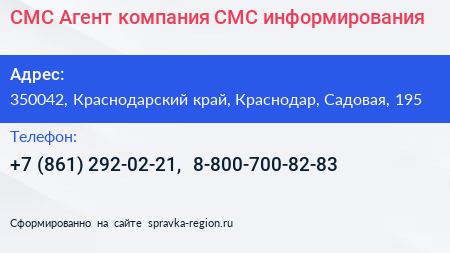 СМС Агент компания СМС информирования

Адрес:

350042, Краснодарский край, Краснодар, Садовая, 195

Телефон:

+7 (861) 292-02-21, 8-800-700-82-83

Сформированно на сайте spravka-region.ru